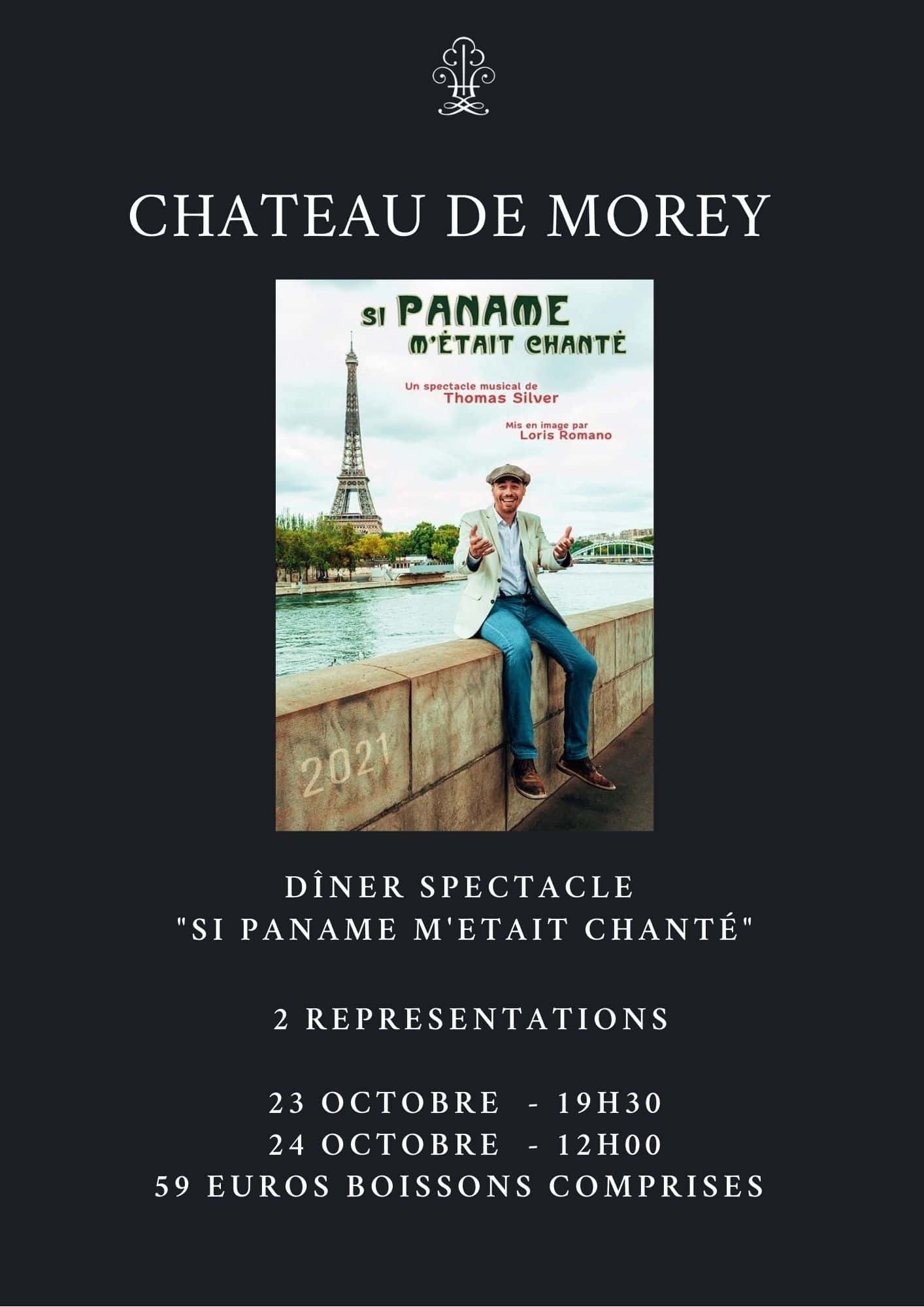 CHATEAU DE MOREY

SI PANAME M'ÉTAIT CHANTÉ

Un spectacle musical de Thomas Silver

Mis en image par Loris Romano

2021

DÎNER SPECTACLE
"SI PANAME M'ETAIT CHANTÉ"

2 REPRESENTATIONS

23 OCTOBRE - 19H30
24 OCTOBRE - 12H00
59 EUROS BOISSONS COMPRISES